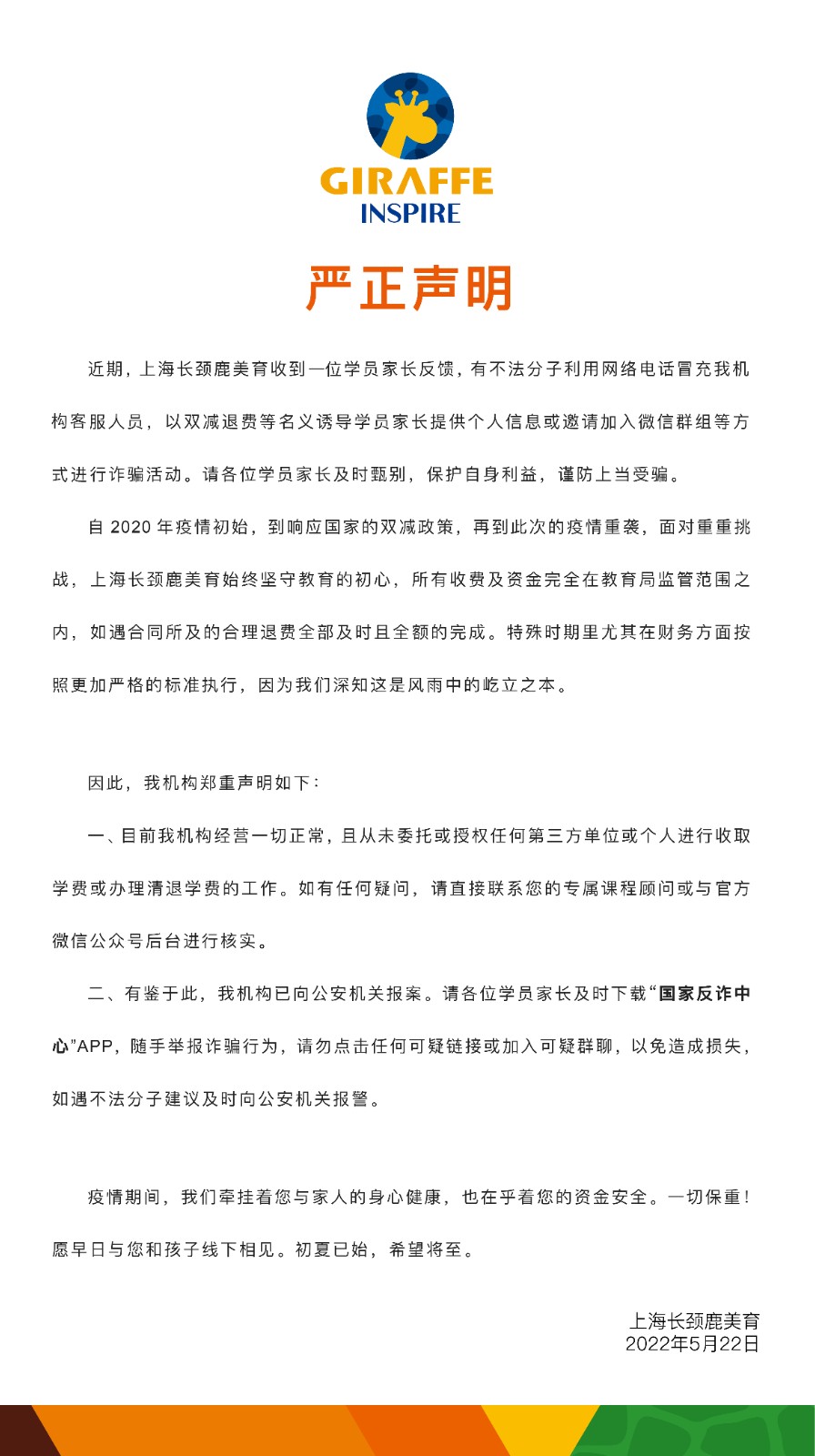 GIRAFFE
INSPIRE

严正声明

近期，上海长颈鹿美育收到一位学员家长反馈，有不法分子利用网络电话冒充我机构客服人员，以双减退费等名义诱导学员家长提供个人信息或邀请加入微信群组等方式进行诈骗活动。请各位学员家长及时甄别，保护自身利益，谨防上当受骗。

自 2020 年疫情初始，到响应国家的双减政策，再到此次的疫情重袭，面对重重挑战，上海长颈鹿美育始终坚守教育的初心，所有收费及资金完全在教育局监管范围之内，如遇合同所及的合理退费全部及时且全额的完成。特殊时期里尤其在财务方面按照更加严格的标准执行，因为我们深知这是风雨中的屹立之本。

因此，我机构郑重声明如下：

一、目前我机构经营一切正常，且从未委托或授权任何第三方单位或个人进行收取学费或办理清退学费的工作。如有任何疑问，请直接联系您的专属课程顾问或与官方微信公众号后台进行核实。

二、有鉴于此，我机构已向公安机关报案。请各位学员家长及时下载“国家反诈中心”APP，随手举报诈骗行为，请勿点击任何可疑链接或加入可疑群聊，以免造成损失，如遇不法分子建议及时向公安机关报警。

疫情期间，我们牵挂着您与家人的身心健康，也在乎着您的资金安全。一切保重！愿早日与您和孩子线下相见。初夏已始，希望将至。

上海长颈鹿美育
2022年5月22日